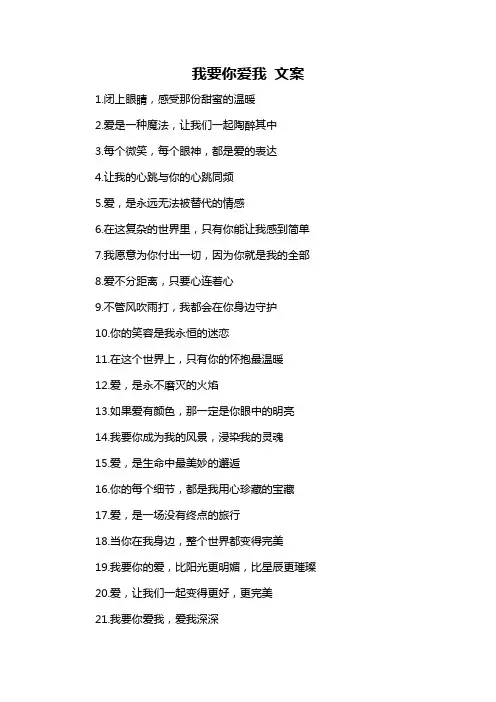 我要你爱我 文案

1.闭上眼睛，感受那份甜蜜的温暖

2.爱是一种魔法，让我们一起陶醉其中

3.每个微笑，每个眼神，都是爱的表达

4.让我的心跳与你的心跳同频

5.爱，是永远无法被替代的情感

6.在这复杂的世界里，只有你能让我感到简单

7.我愿意为你付出一切，因为你就是我的全部

8.爱不分距离，只要心连着心

9.不管风吹雨打，我都会在你身边守护

10.你的笑容是我永恒的迷恋

11.在这个世界上，只有你的怀抱最温暖

12.爱，是永不磨灭的火焰

13.如果爱有颜色，那一定是你眼中的明亮

14.我要你成为我的风景，浸染我的灵魂

15.爱，是生命中最美妙的邂逅

16.你的每个细节，都是我用心珍藏的宝藏

17.爱，是一场没有终点的旅行

18.当你在我身边，整个世界都变得完美

19.我要你的爱，比阳光更明媚，比星辰更璀璨

20.爱，让我们一起变得更好，更完美

21.我要你爱我，爱我深深